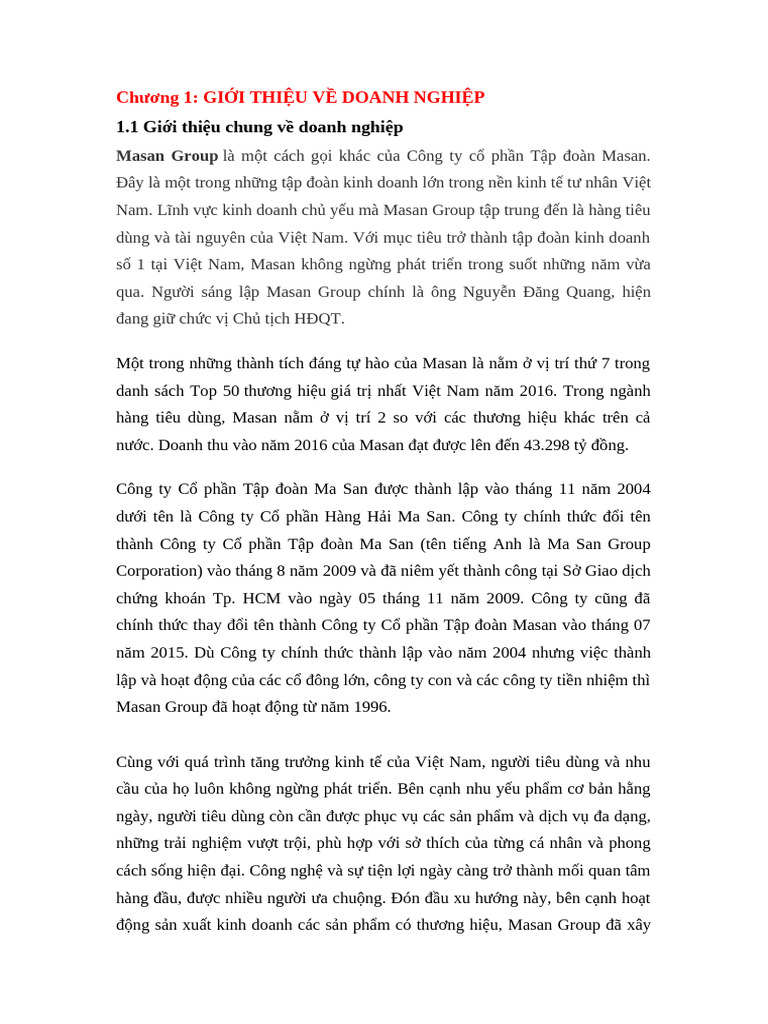 Chương 1: GIỚI THIỆU VỀ DOANH NGHIỆP

1.1 Giới thiệu chung về doanh nghiệp

Masan Group là một cách gọi khác của Công ty cổ phần Tập đoàn Masan. Đây là một trong những tập đoàn kinh doanh lớn trong nền kinh tế tư nhân Việt Nam. Lĩnh vực kinh doanh chủ yếu mà Masan Group tập trung đến là hàng tiêu dùng và tài nguyên của Việt Nam. Với mục tiêu trở thành tập đoàn kinh doanh số 1 tại Việt Nam, Masan không ngừng phát triển trong suốt những năm vừa qua. Người sáng lập Masan Group chính là ông Nguyễn Đăng Quang, hiện đang giữ chức vị Chủ tịch HĐQT.

Một trong những thành tích đáng tự hào của Masan là nằm ở vị trí thứ 7 trong danh sách Top 50 thương hiệu giá trị nhất Việt Nam năm 2016. Trong ngành hàng tiêu dùng, Masan nằm ở vị trí 2 so với các thương hiệu khác trên cả nước. Doanh thu vào năm 2016 của Masan đạt được lên đến 43.298 tỷ đồng.

Công ty Cổ phần Tập đoàn Ma San được thành lập vào tháng 11 năm 2004 dưới tên là Công ty Cổ phần Hàng Hải Ma San. Công ty chính thức đổi tên thành Công ty Cổ phần Tập đoàn Ma San (tên tiếng Anh là Ma San Group Corporation) vào tháng 8 năm 2009 và đã niêm yết thành công tại Sở Giao dịch chứng khoán Tp. HCM vào ngày 05 tháng 11 năm 2009. Công ty cũng đã chính thức thay đổi tên thành Công ty Cổ phần Tập đoàn Masan vào tháng 07 năm 2015. Dù Công ty chính thức thành lập vào năm 2004 nhưng việc thành lập và hoạt động của các cổ đông lớn, công ty con và các công ty tiền nhiệm thì Masan Group đã hoạt động từ năm 1996.

Cùng với quá trình tăng trưởng kinh tế của Việt Nam, người tiêu dùng và nhu cầu của họ luôn không ngừng phát triển. Bên cạnh nhu yếu phẩm cơ bản hằng ngày, người tiêu dùng còn cần được phục vụ các sản phẩm và dịch vụ đa dạng, những trải nghiệm vượt trội, phù hợp với sở thích của từng cá nhân và phong cách sống hiện đại. Công nghệ và sự tiện lợi ngày càng trở thành mối quan tâm hàng đầu, được nhiều người ưa chuộng. Đón đầu xu hướng này, bên cạnh hoạt động sản xuất kinh doanh các sản phẩm có thương hiệu, Masan Group đã xây